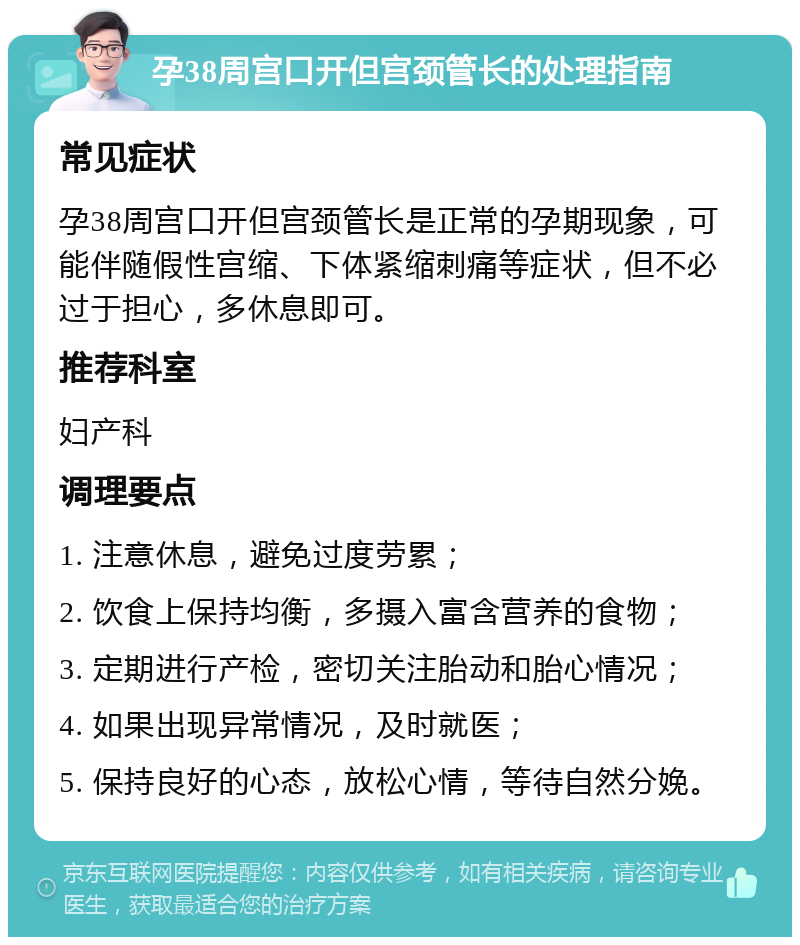 孕38周宫口开但宫颈管长的处理指南

常见症状

孕38周宫口开但宫颈管长是正常的孕期现象，可能伴随假性宫缩、下体紧缩刺痛等症状，但不必过于担心，多休息即可。

推荐科室

妇产科

调理要点

1. 注意休息，避免过度劳累；

2. 饮食上保持均衡，多摄入富含营养的食物；

3. 定期进行产检，密切关注胎动和胎心情况；

4. 如果出现异常情况，及时就医；

5. 保持良好的心态，放松心情，等待自然分娩。

京东互联网医院提醒您：内容仅供参考，如有相关疾病，请咨询专业医生，获取最适合您的治疗方案